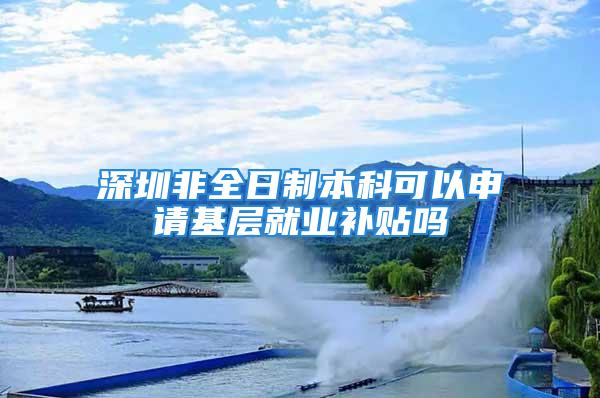 深圳非全日制本科可以申请基层就业补贴吗